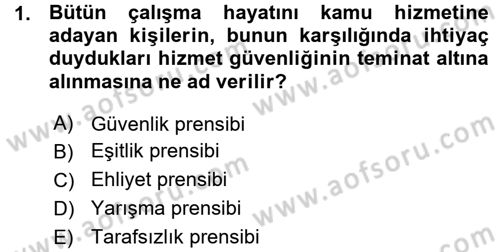 1. Bütün çalışma hayatını kamu hizmetine adayan kişilerin, bunun karşılığında ihtiyaç duydukları hizmet güvenliğinin teminat altına alınmasına ne ad verilir?

A) Güvenlik prensibi
B) Eşitlik prensibi
C) Ehliyet prensibi
D) Yarışma prensibi
E) Tarafsızlık prensibi

www.aofsoru.com